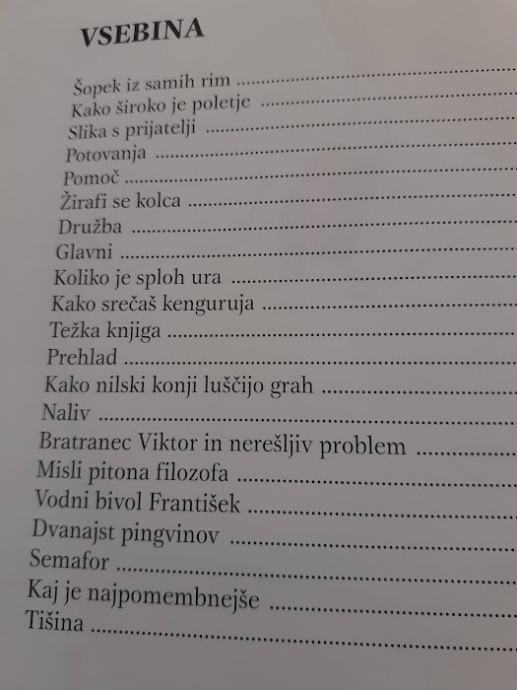 VSEBINA

Šopek iz samih rim
Kako široko je poletje
Slika s prijatelji
Potovanja
Pomoč
Žirafi se kolca
Družba
Glavni
Koliko je sploh ura
Kako srečaš kenguruja
Težka knjiga
Prehlad
Kako nilski konji luščijo grah
Naliv
Bratranec Viktor in nerešljiv problem
Misli pitona filozofa
Vodni bivol František
Dvanajst pingvinov
Semafor
Kaj je najpomembnejše
Tišina